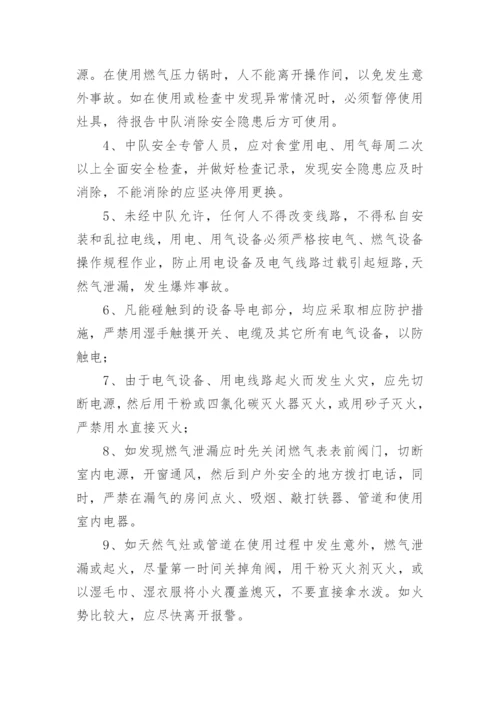 源。在使用燃气压力锅时，人不能离开操作间，以免发生意外事故。如在使用或检查中发现异常情况时，必须暂停使用灶具，待报告中队消除安全隐患后方可使用。

4、中队安全专管人员，应对食堂用电、用气每周二次以上全面安全检查，并做好检查记录，发现安全隐患应及时消除，不能消除的应坚决停用更换。

5、未经中队允许，任何人不得改变线路，不得私自安装和乱拉电线，用电、用气设备必须严格按电气、燃气设备操作规程作业，防止用电设备及电气线路过载引起短路,天然气泄漏，发生爆炸事故。

6、凡能碰触到的设备导电部分，均应采取相应防护措施，严禁用湿手触摸开关、电缆及其它所有电气设备，以防触电；

7、由于电气设备、用电线路起火而发生火灾，应先切断电源，然后用干粉或四氯化碳灭火器灭火，或用砂子灭火，严禁用水直接灭火；

8、如发现燃气泄漏应时先关闭燃气表表前阀门，切断室内电源，开窗通风，然后到户外安全的地方拨打电话，同时，严禁在漏气的房间点火、吸烟、敲打铁器、管道和使用室内电器。

9、如天然气灶或管道在使用过程中发生意外，燃气泄漏或起火，尽量第一时间关掉角阀，用干粉灭火剂灭火，或以湿毛巾、湿衣服将小火覆盖熄灭，不要直接拿水泼。如火势比较大，应尽快离开报警。